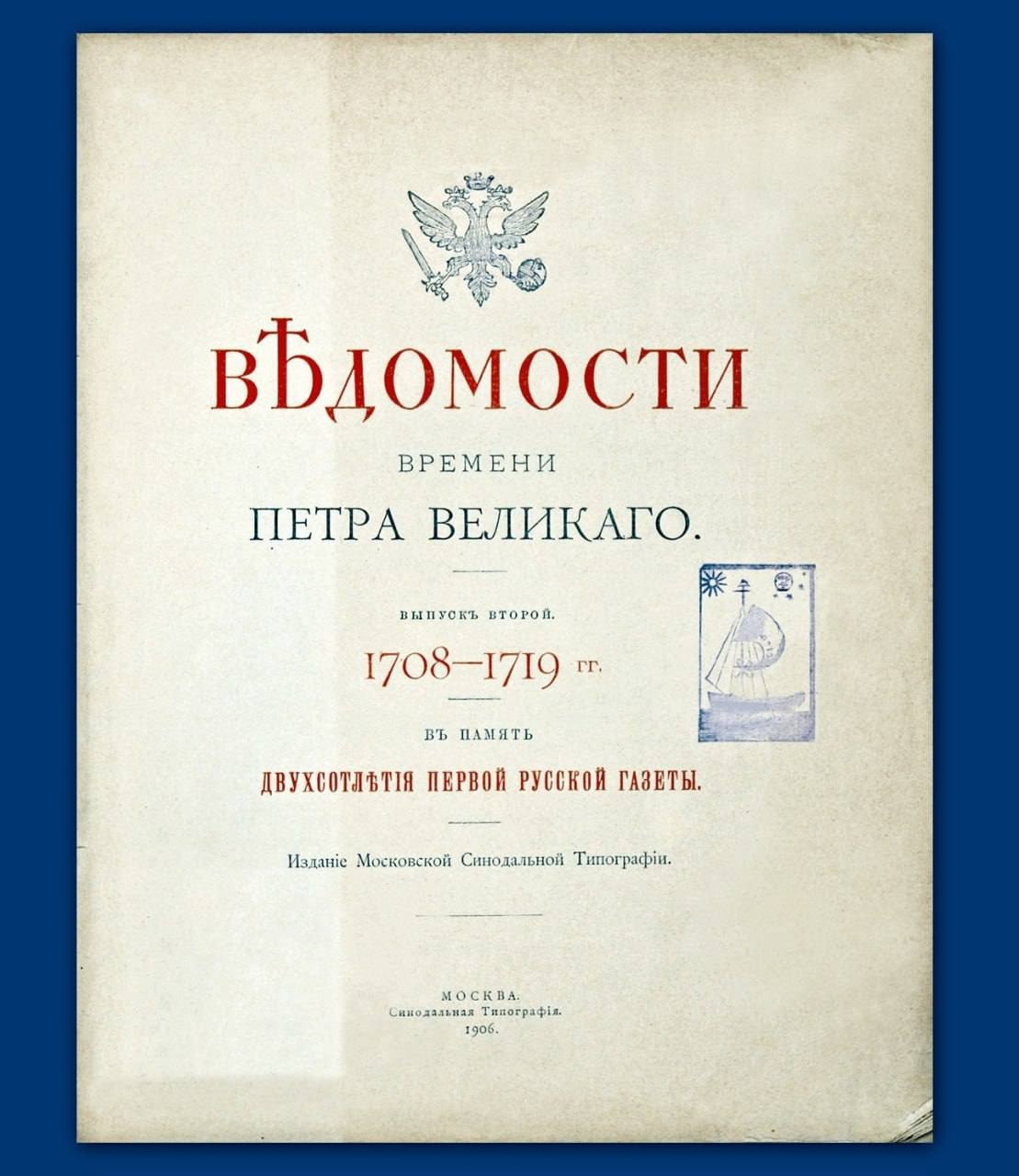 ВѢДОМОСТИ

ВРЕМЕНИ

ПЕТРА ВЕЛИКАГО.

ВЫПУСКЪ ВТОРОЙ.

1708—1719 гг.

ВЪ ПАМЯТЬ

ДВУХСОТЛѢТІЯ ПЕРВОЙ РУССКОЙ ГАЗЕТЫ.

Изданіе Московской Синодальной Типографіи.

МОСКВА.
Синодальная Типографія.
1906.